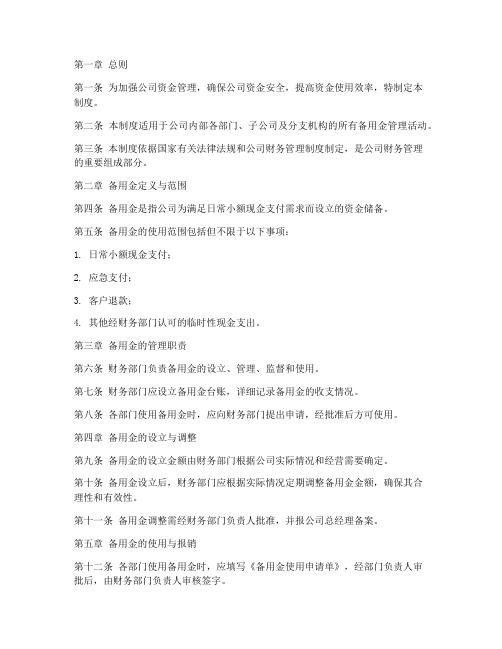 第一章 总则

第一条 为加强公司资金管理，确保公司资金安全，提高资金使用效率，特制定本制度。

第二条 本制度适用于公司内部各部门、子公司及分支机构的所有备用金管理活动。

第三条 本制度依据国家有关法律法规和公司财务管理制度制定，是公司财务管理的重要组成部分。

第二章 备用金定义与范围

第四条 备用金是指公司为满足日常小额现金支付需求而设立的资金储备。

第五条 备用金的使用范围包括但不限于以下事项：

1. 日常小额现金支付；

2. 应急支付；

3. 客户退款；

4. 其他经财务部门认可的临时性现金支出。

第三章 备用金的管理职责

第六条 财务部门负责备用金的设立、管理、监督和使用。

第七条 财务部门应设立备用金台账，详细记录备用金的收支情况。

第八条 各部门使用备用金时，应向财务部门提出申请，经批准后方可使用。

第四章 备用金的设立与调整

第九条 备用金的设立金额由财务部门根据公司实际情况和经营需要确定。

第十条 备用金设立后，财务部门应根据实际情况定期调整备用金金额，确保其合理性和有效性。

第十一条 备用金调整需经财务部门负责人批准，并报公司总经理备案。

第五章 备用金的使用与报销

第十二条 各部门使用备用金时，应填写《备用金使用申请单》，经部门负责人审批后，由财务部门负责人审核签字。